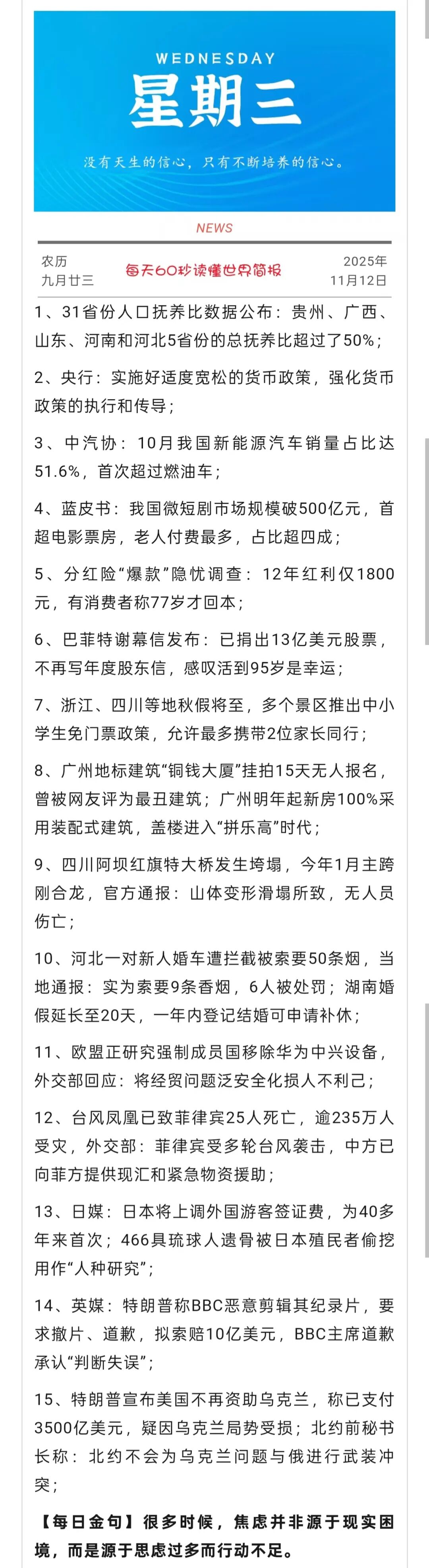 WEDNESDAY
星期三

没有天生的信心，只有不断培养的信心。

NEWS

农历
九月廿三

每天60秒读懂世界简报

2025年
11月12日

1、31省份人口抚养比数据公布：贵州、广西、山东、河南和河北5省份的总抚养比超过了50%；

2、央行：实施好适度宽松的货币政策，强化货币政策的执行和传导；

3、中汽协：10月我国新能源汽车销量占比达51.6%，首次超过燃油车；

4、蓝皮书：我国微短剧市场规模破500亿元，首超电影票房，老人付费最多，占比超四成；

5、分红险“爆款”隐忧调查：12年红利仅1800元，有消费者称77岁才回本；

6、巴菲特谢幕信发布：已捐出13亿美元股票，不再写年度股东信，感叹活到95岁是幸运；

7、浙江、四川等地秋假将至，多个景区推出中小学生免门票政策，允许最多携带2位家长同行；

8、广州地标建筑“铜钱大厦”挂拍15天无人报名，曾被网友评为最丑建筑；广州明年起新房100%采用装配式建筑，盖楼进入“拼乐高”时代；

9、四川阿坝红旗特大桥发生垮塌，今年1月主跨刚合龙，官方通报：山体变形滑塌所致，无人员伤亡；

10、河北一对新人婚车遭拦截被索要50条烟，当地通报：实为索要9条香烟，6人被处罚；湖南婚假延长至20天，一年内登记结婚可申请补休；

11、欧盟正研究强制成员国移除华为中兴设备，外交部回应：将经贸问题泛安全化损人不利己；

12、台风凤凰已致菲律宾25人死亡，逾235万人受灾，外交部：菲律宾受多轮台风袭击，中方已向菲方提供现汇和紧急物资援助；

13、日媒：日本将上调外国游客签证费，为40多年来首次；466具琉球人遗骨被日本殖民者偷挖用作“人种研究”；

14、英媒：特朗普称BBC恶意剪辑其纪录片，要求撤片、道歉，拟索赔10亿美元，BBC主席道歉承认“判断失误”；

15、特朗普宣布美国不再资助乌克兰，称已支付3500亿美元，疑因乌克兰局势受损；北约前秘书长称：北约不会为乌克兰问题与俄进行武装冲突；

【每日金句】很多时候，焦虑并非源于现实困境，而是源于思虑过多而行动不足。